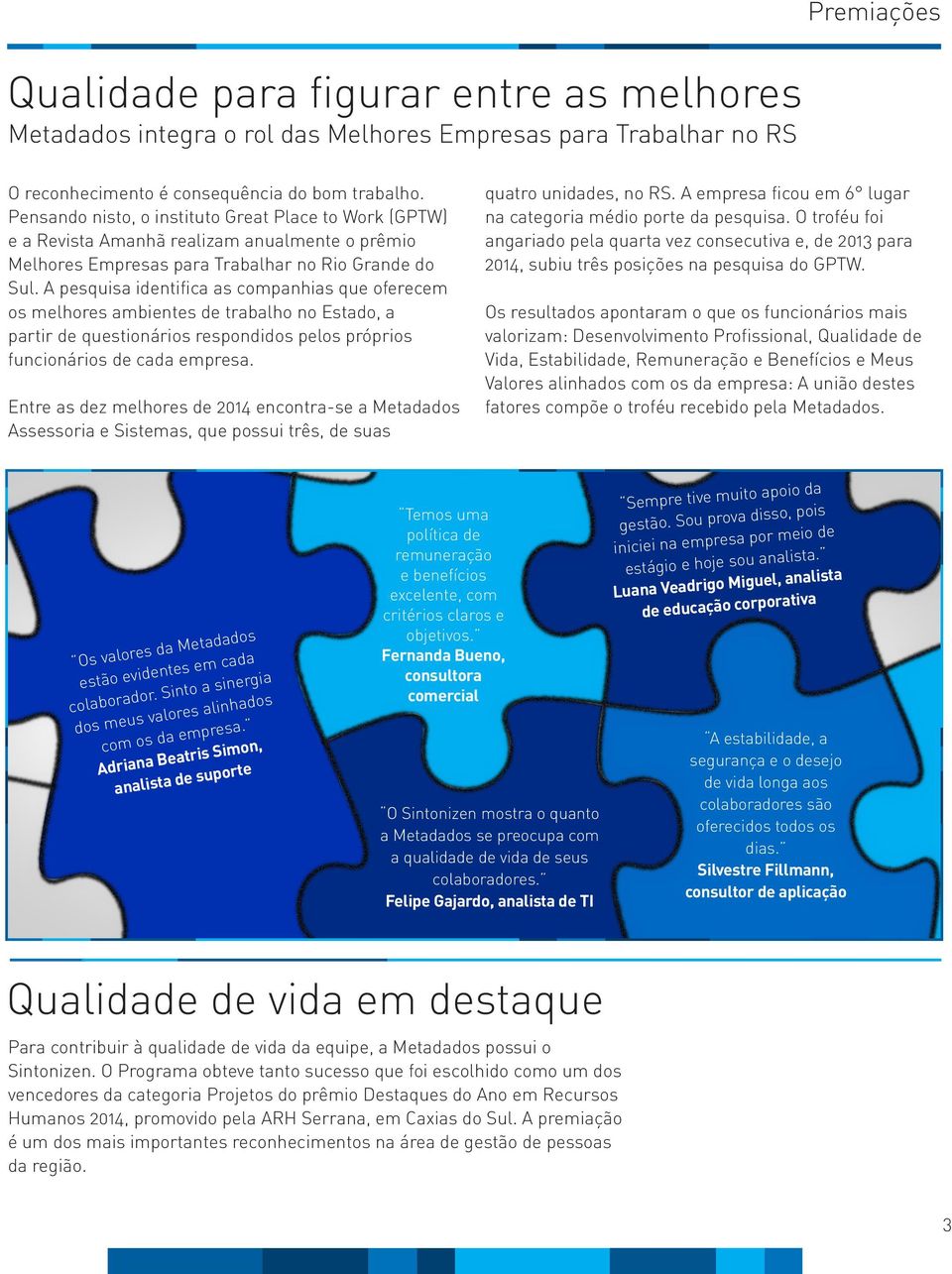 Premiações

Qualidade para figurar entre as melhores
Metadados integra o rol das Melhores Empresas para Trabalhar no RS

O reconhecimento é consequência do bom trabalho. Pensando nisto, o instituto Great Place to Work (GPTW) e a Revista Amanhã realizam anualmente o prêmio Melhores Empresas para Trabalhar no Rio Grande do Sul. A pesquisa identifica as companhias que oferecem os melhores ambientes de trabalho no Estado, a partir de questionários respondidos pelos próprios funcionários de cada empresa.

Entre as dez melhores de 2014 encontra-se a Metadados Assessoria e Sistemas, que possui três, de suas quatro unidades, no RS. A empresa ficou em 6° lugar na categoria médio porte da pesquisa. O troféu foi angariado pela quarta vez consecutiva e, de 2013 para 2014, subiu três posições na pesquisa do GPTW.

Os resultados apontaram o que os funcionários mais valorizam: Desenvolvimento Profissional, Qualidade de Vida, Estabilidade, Remuneração e Benefícios e Meus Valores alinhados com os da empresa: A união destes fatores compõe o troféu recebido pela Metadados.

"Os valores da Metadados estão evidentes em cada colaborador. Sinto a sinergia dos meus valores alinhados com os da empresa."
Adriana Beatris Simon, analista de suporte

"Temos uma política de remuneração e benefícios excelente, com critérios claros e objetivos."
Fernanda Bueno, consultora comercial

"Sempre tive muito apoio da gestão. Sou prova disso, pois iniciei na empresa por meio de estágio e hoje sou analista."
Luana Veadrigo Miguel, analista de educação corporativa

"O Sintonizen mostra o quanto a Metadados se preocupa com a qualidade de vida de seus colaboradores."
Felipe Gajardo, analista de TI

"A estabilidade, a segurança e o desejo de vida longa aos colaboradores são oferecidos todos os dias."
Silvestre Fillmann, consultor de aplicação

Qualidade de vida em destaque

Para contribuir à qualidade de vida da equipe, a Metadados possui o Sintonizen. O Programa obteve tanto sucesso que foi escolhido como um dos vencedores da categoria Projetos do prêmio Destaques do Ano em Recursos Humanos 2014, promovido pela ARH Serrana, em Caxias do Sul. A premiação é um dos mais importantes reconhecimentos na área de gestão de pessoas da região.

3